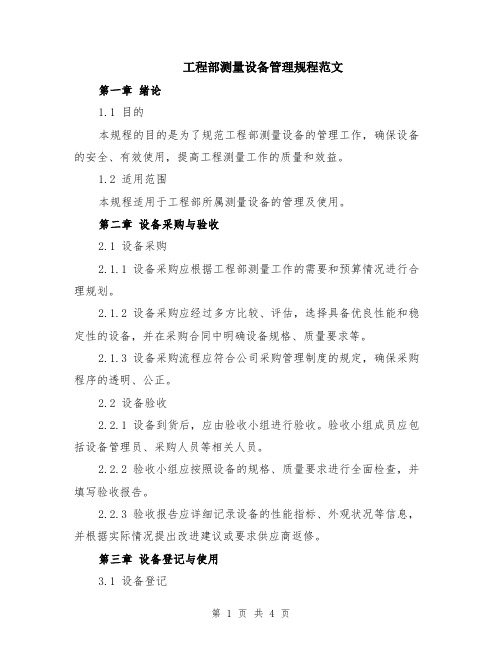 工程部测量设备管理规程范文

第一章 绪论

1.1 目的

本规程的目的是为了规范工程部测量设备的管理工作，确保设备的安全、有效使用，提高工程测量工作的质量和效益。

1.2 适用范围

本规程适用于工程部所属测量设备的管理及使用。

第二章 设备采购与验收

2.1 设备采购

2.1.1 设备采购应根据工程部测量工作的需要和预算情况进行合理规划。

2.1.2 设备采购应经过多方比较、评估，选择具备优良性能和稳定性的设备，并在采购合同中明确设备规格、质量要求等。

2.1.3 设备采购流程应符合公司采购管理制度的规定，确保采购程序的透明、公正。

2.2 设备验收

2.2.1 设备到货后，应由验收小组进行验收。验收小组成员应包括设备管理员、采购人员等相关人员。

2.2.2 验收小组应按照设备的规格、质量要求进行全面检查，并填写验收报告。

2.2.3 验收报告应详细记录设备的性能指标、外观状况等信息，并根据实际情况提出改进建议或要求供应商返修。

第三章 设备登记与使用

3.1 设备登记

第 1 页 共 4 页